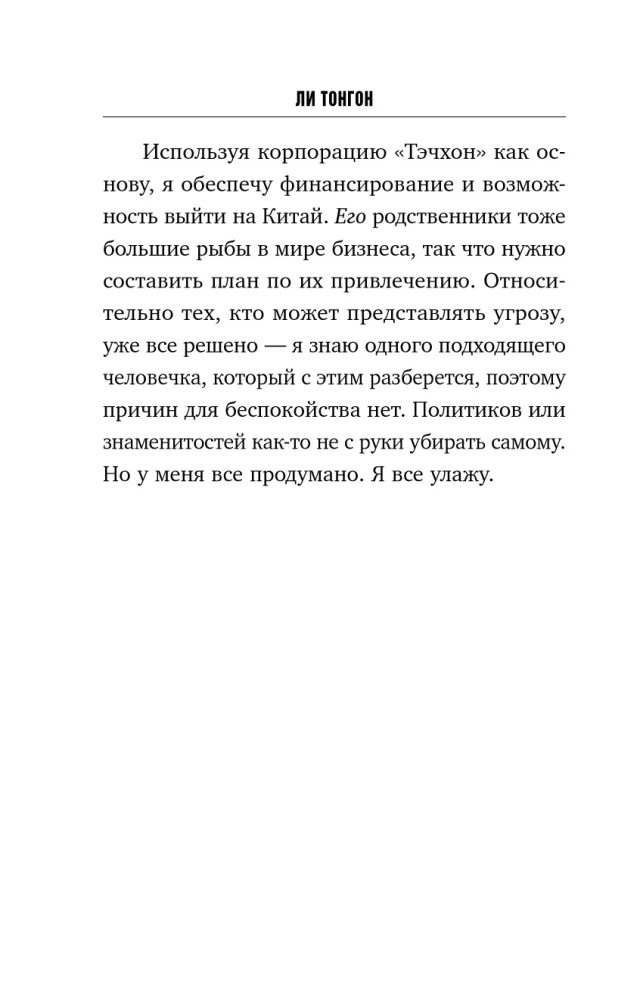 ЛИ ТОНГОН

Используя корпорацию «Тэчхон» как основу, я обеспечу финансирование и возможность выйти на Китай. Его родственники тоже большие рыбы в мире бизнеса, так что нужно составить план по их привлечению. Относительно тех, кто может представлять угрозу, уже все решено — я знаю одного подходящего человечка, который с этим разберется, поэтому причин для беспокойства нет. Политиков или знаменитостей как-то не с руки убирать самому. Но у меня все продумано. Я все улажу.